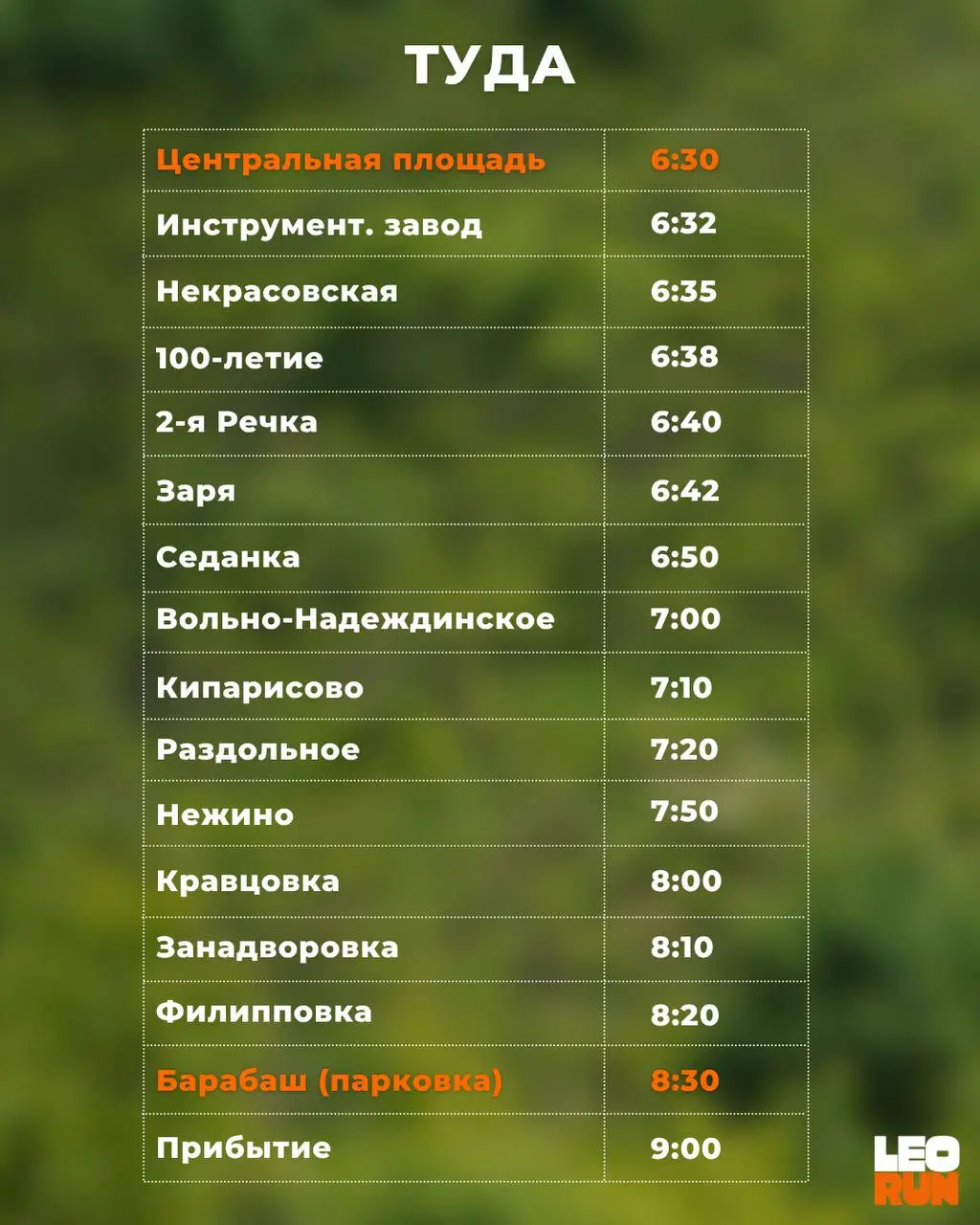 ТУДА

| Центральная площадь | 6:30 |
|---|---|
| Инструмент. завод | 6:32 |
| Некрасовская | 6:35 |
| 100-летие | 6:38 |
| 2-я Речка | 6:40 |
| Заря | 6:42 |
| Седанка | 6:50 |
| Вольно-Надеждинское | 7:00 |
| Кипарисово | 7:10 |
| Раздольное | 7:20 |
| Нежино | 7:50 |
| Кравцовка | 8:00 |
| Занадворовка | 8:10 |
| Филипповка | 8:20 |
| Барабаш (парковка) | 8:30 |
| Прибытие | 9:00 |

LEO RUN